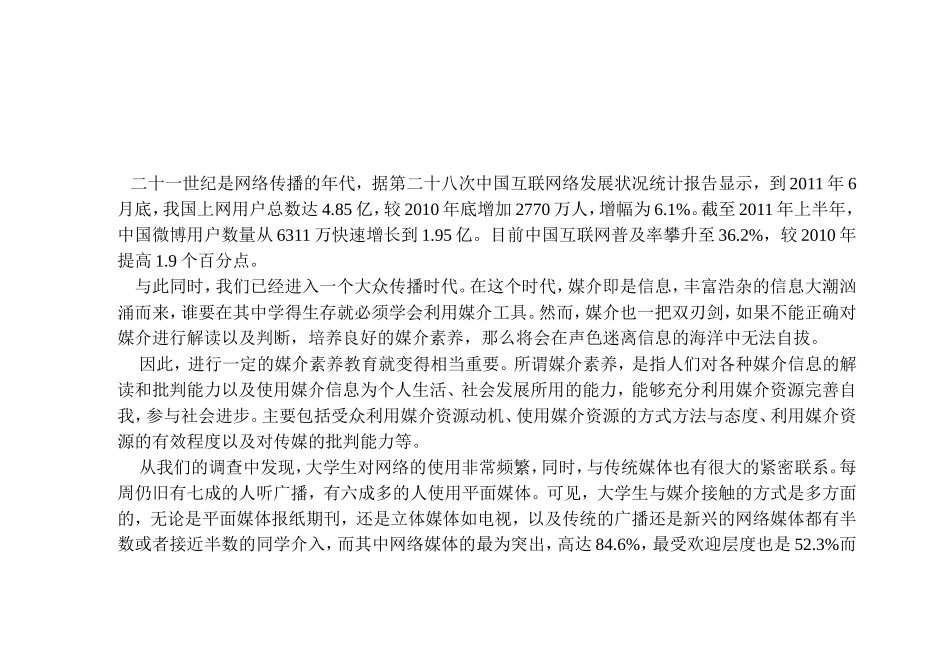 二十一世纪是网络传播的年代，据第二十八次中国互联网络发展状况统计报告显示，到 2011 年 6 月底，我国上网用户总数达 4.85 亿，较 2010 年底增加 2770 万人，增幅为 6.1%。截至 2011 年上半年，中国微博用户数量从 6311 万快速增长到 1.95 亿。目前中国互联网普及率攀升至 36.2%，较 2010 年提高 1.9 个百分点。

与此同时，我们已经进入一个大众传播时代。在这个时代，媒介即是信息，丰富浩杂的信息大潮汹涌而来，谁要在其中学得生存就必须学会利用媒介工具。然而，媒介也一把双刃剑，如果不能正确对媒介进行解读以及判断，培养良好的媒介素养，那么将会在声色迷离信息的海洋中无法自拔。

因此，进行一定的媒介素养教育就变得相当重要。所谓媒介素养，是指人们对各种媒介信息的解读和批判能力以及使用媒介信息为个人生活、社会发展所用的能力，能够充分利用媒介资源完善自我，参与社会进步。主要包括受众利用媒介资源动机、使用媒介资源的方式方法与态度、利用媒介资源的有效程度以及对传媒的批判能力等。

从我们的调查中发现，大学生对网络的使用非常频繁，同时，与传统媒体也有很大的紧密联系。每周仍旧有七成的人听广播，有六成多的人使用平面媒体。可见，大学生与媒介接触的方式是多方面的，无论是平面媒体报纸期刊，还是立体媒体如电视，以及传统的广播还是新兴的网络媒体都有半数或者接近半数的同学介入，而其中网络媒体的最为突出，高达 84.6%，最受欢迎层度也是 52.3%而